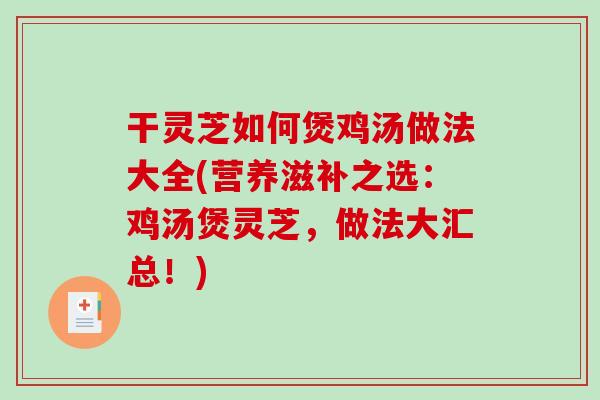 干灵芝如何煲鸡汤做法大全(营养滋补之选：鸡汤煲灵芝，做法大汇总！)